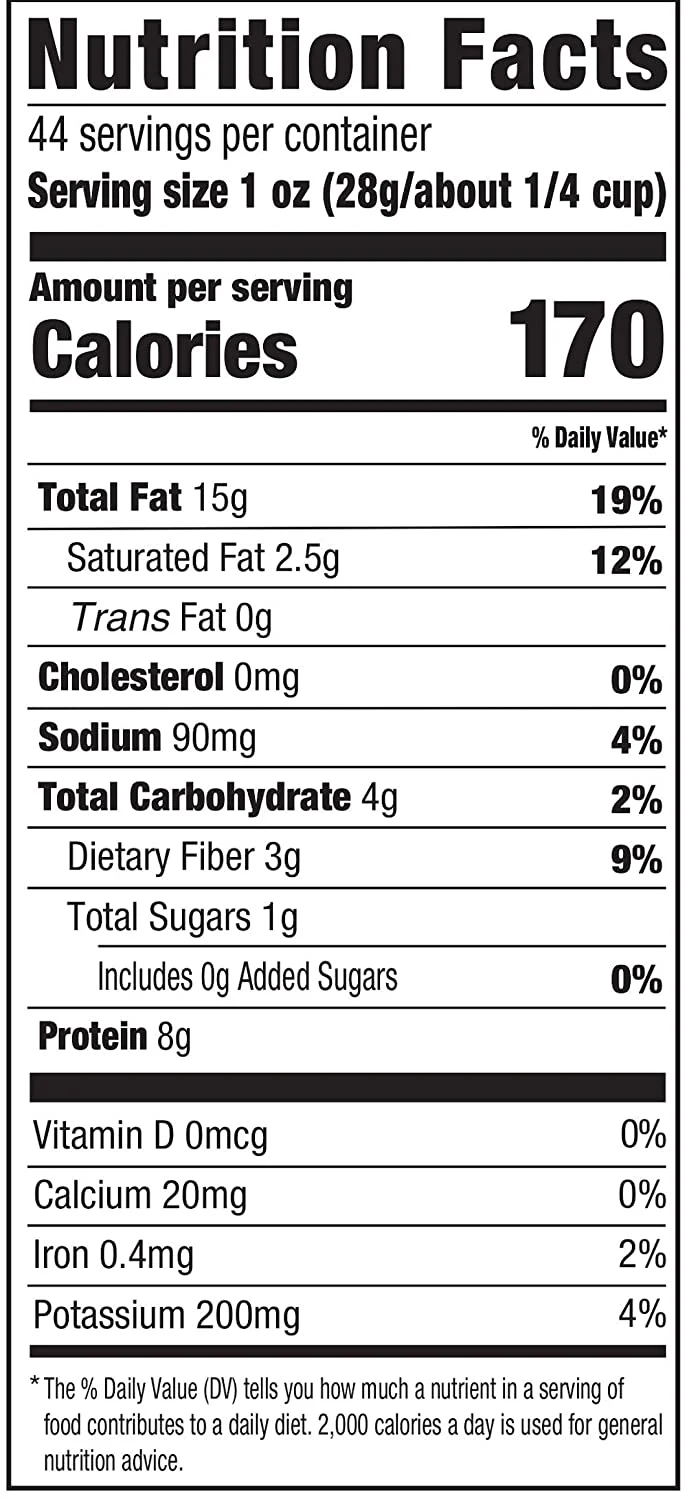 Nutrition Facts
44 servings per container
Serving size 1 oz (28g/about 1/4 cup)

Amount per serving
Calories 170

% Daily Value*

Total Fat 15g 19%
Saturated Fat 2.5g 12%
Trans Fat 0g
Cholesterol 0mg 0%
Sodium 90mg 4%
Total Carbohydrate 4g 2%
Dietary Fiber 3g 9%
Total Sugars 1g
Includes 0g Added Sugars 0%
Protein 8g

Vitamin D 0mcg 0%
Calcium 20mg 0%
Iron 0.4mg 2%
Potassium 200mg 4%

* The % Daily Value (DV) tells you how much a nutrient in a serving of food contributes to a daily diet. 2,000 calories a day is used for general nutrition advice.